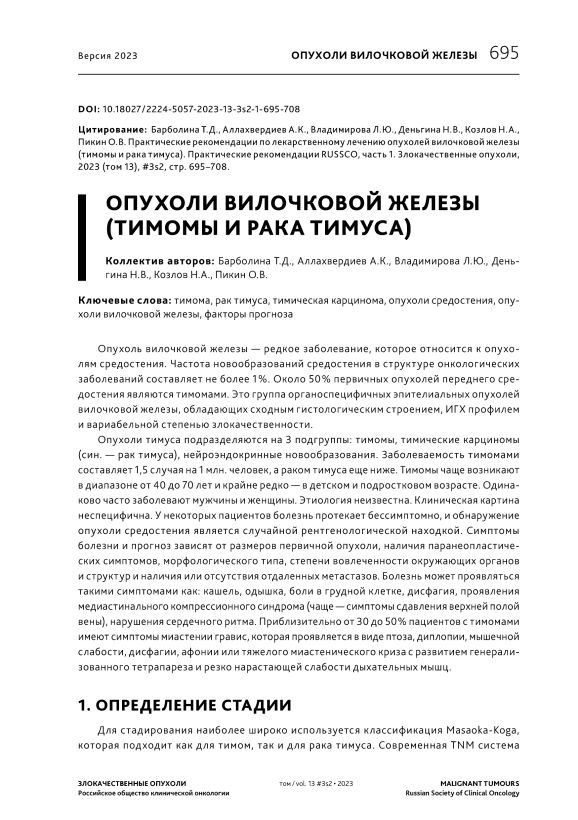 Версия 2023

ОПУХОЛИ ВИЛОЧКОВОЙ ЖЕЛЕЗЫ 695

DOI: 10.18027/2224-5057-2023-13-3s2-1-695-708

Цитирование: Барболина Т.Д., Аллахвердиев А.К., Владимирова Л.Ю., Деньгина Н.В., Козлов Н.А., Пикин О.В. Практические рекомендации по лекарственному лечению опухолей вилочковой железы (тимомы и рака тимуса). Практические рекомендации RUSSCO, часть 1. Злокачественные опухоли, 2023 (том 13), #3s2, стр. 695–708.

ОПУХОЛИ ВИЛОЧКОВОЙ ЖЕЛЕЗЫ (ТИМОМЫ И РАКА ТИМУСА)

Коллектив авторов: Барболина Т.Д., Аллахвердиев А.К., Владимирова Л.Ю., Деньгина Н.В., Козлов Н.А., Пикин О.В.

Ключевые слова: тимома, рак тимуса, тимическая карцинома, опухоли средостения, опухоли вилочковой железы, факторы прогноза

Опухоль вилочковой железы — редкое заболевание, которое относится к опухолям средостения. Частота новообразований средостения в структуре онкологических заболеваний составляет не более 1%. Около 50% первичных опухолей переднего средостения являются тимомами. Это группа органоспецифичных эпителиальных опухолей вилочковой железы, обладающих сходным гистологическим строением, ИГХ профилем и вариабельной степенью злокачественности.

Опухоли тимуса подразделяются на 3 подгруппы: тимомы, тимические карциномы (син. — рак тимуса), нейроэндокринные новообразования. Заболеваемость тимомами составляет 1,5 случая на 1 млн. человек, а раком тимуса еще ниже. Тимомы чаще возникают в диапазоне от 40 до 70 лет и крайне редко — в детском и подростковом возрасте. Одинаково часто заболевают мужчины и женщины. Этиология неизвестна. Клиническая картина неспецифична. У некоторых пациентов болезнь протекает бессимптомно, и обнаружение опухоли средостения является случайной рентгенологической находкой. Симптомы болезни и прогноз зависят от размеров первичной опухоли, наличия паранеопластических симптомов, морфологического типа, степени вовлеченности окружающих органов и структур и наличия или отсутствия отдаленных метастазов. Болезнь может проявляться такими симптомами как: кашель, одышка, боли в грудной клетке, дисфагия, проявления медиастинального компрессионного синдрома (чаще — симптомы сдавления верхней полой вены), нарушения сердечного ритма. Приблизительно от 30 до 50% пациентов с тимомами имеют симптомы миастении гравис, которая проявляется в виде птоза, диплопии, мышечной слабости, дисфагии, афонии или тяжелого миастенического криза с развитием генерализованного тетрапареза и резко нарастающей слабости дыхательных мышц.

1. ОПРЕДЕЛЕНИЕ СТАДИИ

Для стадирования наиболее широко используется классификация Masaoka-Koga, которая подходит как для тимом, так и для рака тимуса. Современная TNM система

ЗЛОКАЧЕСТВЕННЫЕ ОПУХОЛИ
Российское общество клинической онкологии

том / vol. 13 #3s2 • 2023

MALIGNANT TUMOURS
Russian Society of Clinical Oncology